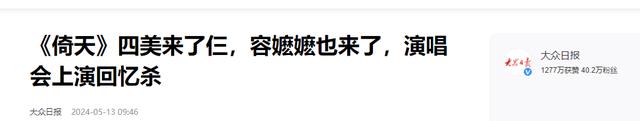 《倚天》四美来了仨，容嬷嬷也来了，演唱会上演回忆杀

大众日报 2024-05-13 09:46

大众日报

大众日报
1277万获赞 40.2万粉丝